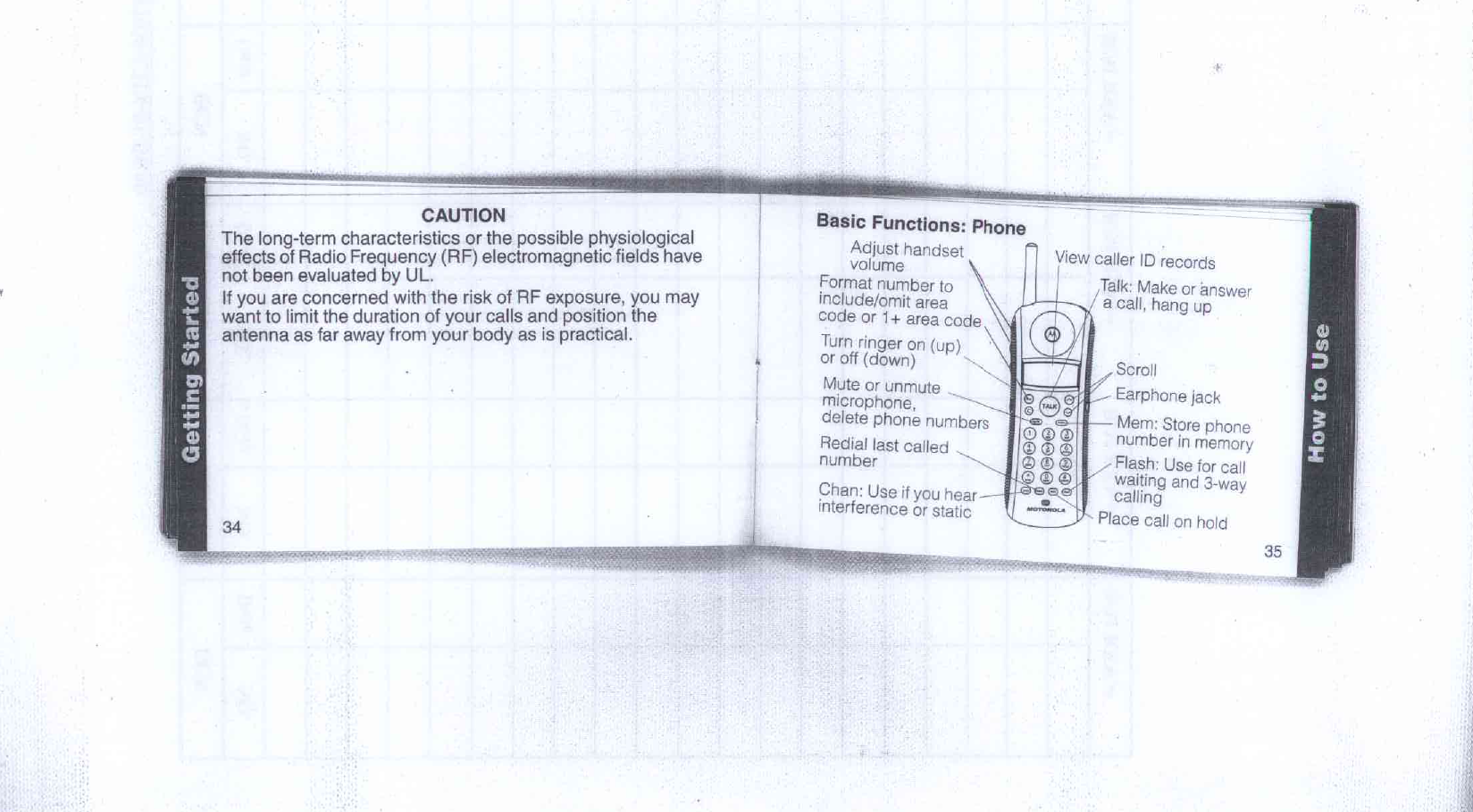 Getting Started

CAUTION

The long-term characteristics or the possible physiological effects of Radio Frequency (RF) electromagnetic fields have not been evaluated by UL.

If you are concerned with the risk of RF exposure, you may want to limit the duration of your calls and position the antenna as far away from your body as is practical.

34

Basic Functions: Phone

Adjust handset volume

Format number to include/omit area code or 1+ area code

Turn ringer on (up) or off (down)

Mute or unmute microphone, delete phone numbers

Redial last called number

Chan: Use if you hear interference or static

View caller ID records

Talk: Make or answer a call, hang up

Scroll

Earphone jack

Mem: Store phone number in memory

Flash: Use for call waiting and 3-way calling

Place call on hold

TALK

MOTOROLA

How to Use

35